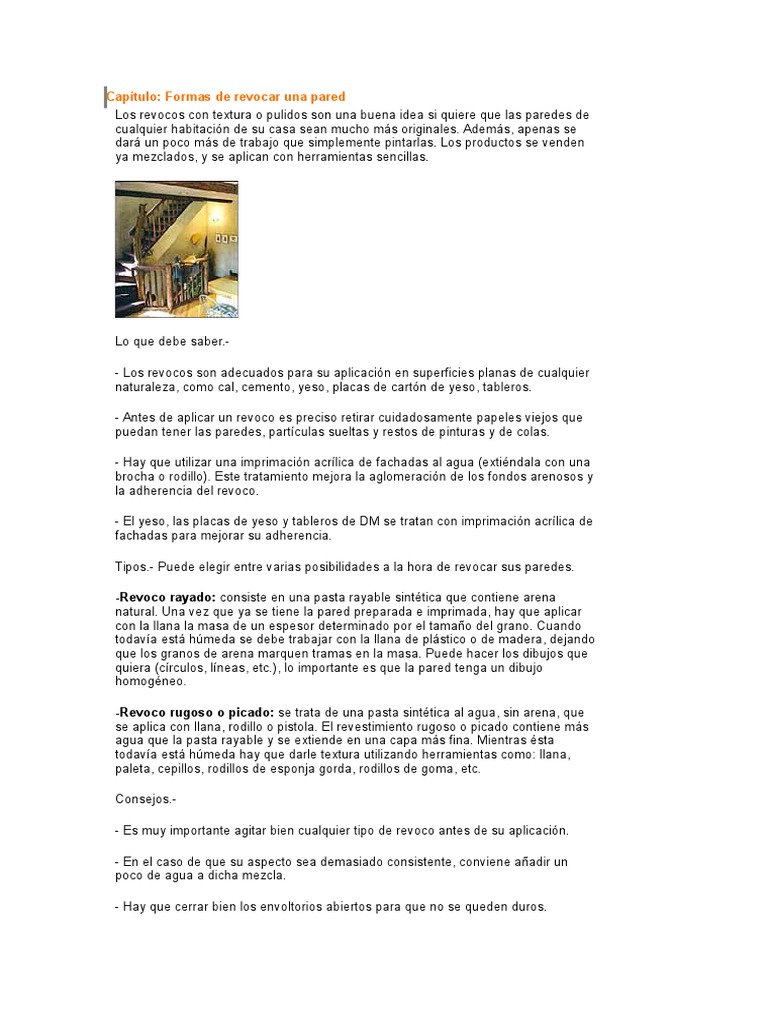 Capítulo: Formas de revocar una pared

Los revocos con textura o pulidos son una buena idea si quiere que las paredes de cualquier habitación de su casa sean mucho más originales. Además, apenas se dará un poco más de trabajo que simplemente pintarlas. Los productos se venden ya mezclados, y se aplican con herramientas sencillas.

Lo que debe saber.-

- Los revocos son adecuados para su aplicación en superficies planas de cualquier naturaleza, como cal, cemento, yeso, placas de cartón de yeso, tableros.

- Antes de aplicar un revoco es preciso retirar cuidadosamente papeles viejos que puedan tener las paredes, partículas sueltas y restos de pinturas y de colas.

- Hay que utilizar una imprimación acrílica de fachadas al agua (extiéndala con una brocha o rodillo). Este tratamiento mejora la aglomeración de los fondos arenosos y la adherencia del revoco.

- El yeso, las placas de yeso y tableros de DM se tratan con imprimación acrílica de fachadas para mejorar su adherencia.

Tipos.- Puede elegir entre varias posibilidades a la hora de revocar sus paredes.

-Revoco rayado: consiste en una pasta rayable sintética que contiene arena natural. Una vez que ya se tiene la pared preparada e imprimada, hay que aplicar con la llana la masa de un espesor determinado por el tamaño del grano. Cuando todavía está húmeda se debe trabajar con la llana de plástico o de madera, dejando que los granos de arena marquen tramas en la masa. Puede hacer los dibujos que quiera (círculos, líneas, etc.), lo importante es que la pared tenga un dibujo homogéneo.

-Revoco rugoso o picado: se trata de una pasta sintética al agua, sin arena, que se aplica con llana, rodillo o pistola. El revestimiento rugoso o picado contiene más agua que la pasta rayable y se extiende en una capa más fina. Mientras ésta todavía está húmeda hay que darle textura utilizando herramientas como: llana, paleta, cepillos, rodillos de esponja gorda, rodillos de goma, etc.

Consejos.-

- Es muy importante agitar bien cualquier tipo de revoco antes de su aplicación.

- En el caso de que su aspecto sea demasiado consistente, conviene añadir un poco de agua a dicha mezcla.

- Hay que cerrar bien los envoltorios abiertos para que no se queden duros.